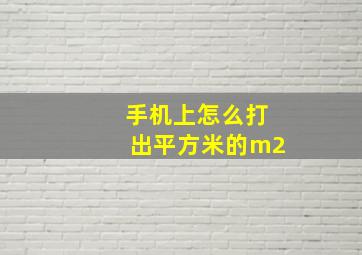 手机上怎么打出平方米的m2